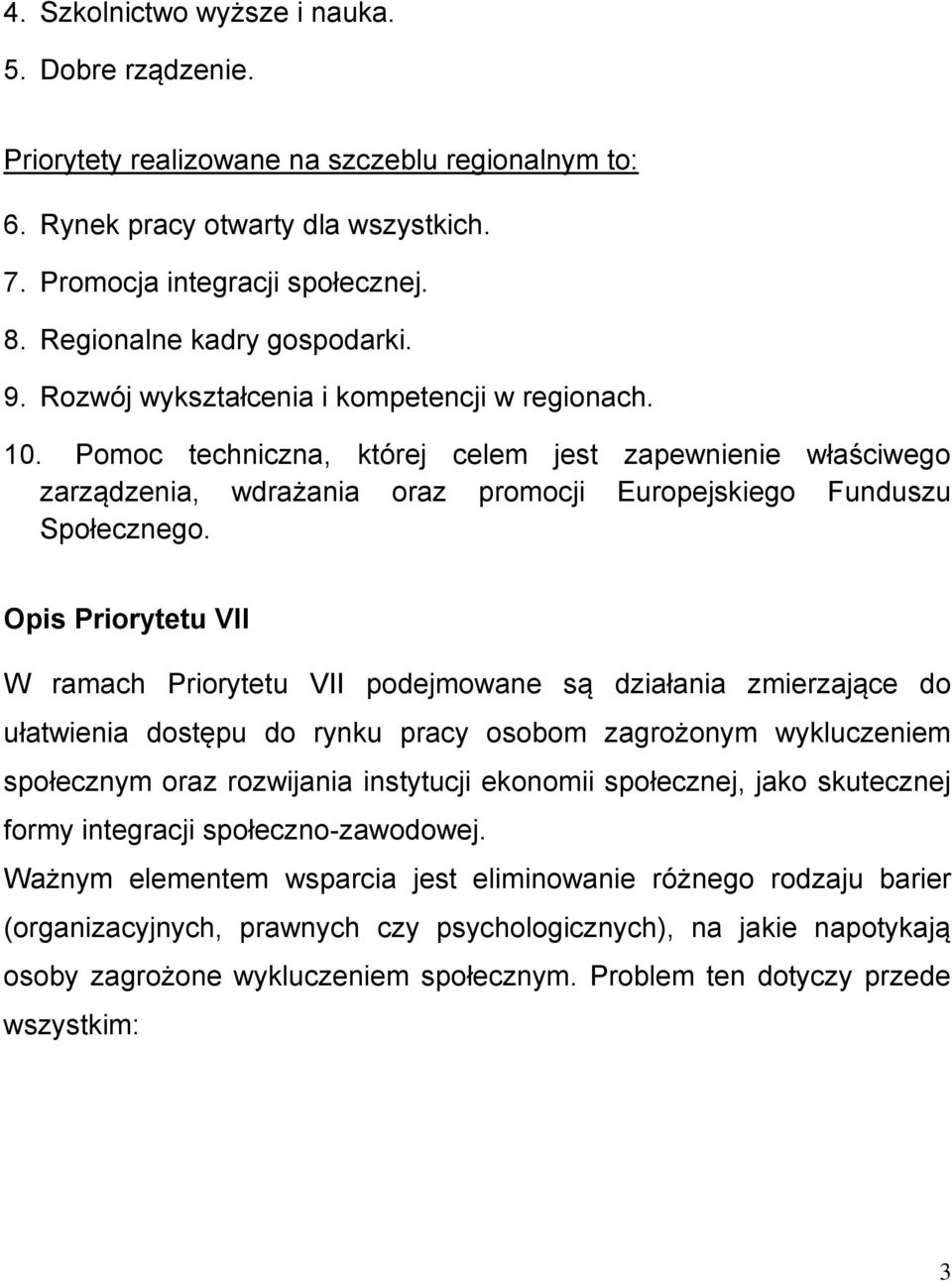 4. Szkolnictwo wyższe i nauka.
5. Dobre rządzenie.

Priorytety realizowane na szczeblu regionalnym to:
6. Rynek pracy otwarty dla wszystkich.
7. Promocja integracji społecznej.
8. Regionalne kadry gospodarki.
9. Rozwój wykształcenia i kompetencji w regionach.
10. Pomoc techniczna, której celem jest zapewnienie właściwego zarządzenia, wdrażania oraz promocji Europejskiego Funduszu Społecznego.

Opis Priorytetu VII

W ramach Priorytetu VII podejmowane są działania zmierzające do ułatwienia dostępu do rynku pracy osobom zagrożonym wykluczeniem społecznym oraz rozwijania instytucji ekonomii społecznej, jako skutecznej formy integracji społeczno-zawodowej.

Ważnym elementem wsparcia jest eliminowanie różnego rodzaju barier (organizacyjnych, prawnych czy psychologicznych), na jakie napotykają osoby zagrożone wykluczeniem społecznym. Problem ten dotyczy przede wszystkim:

3